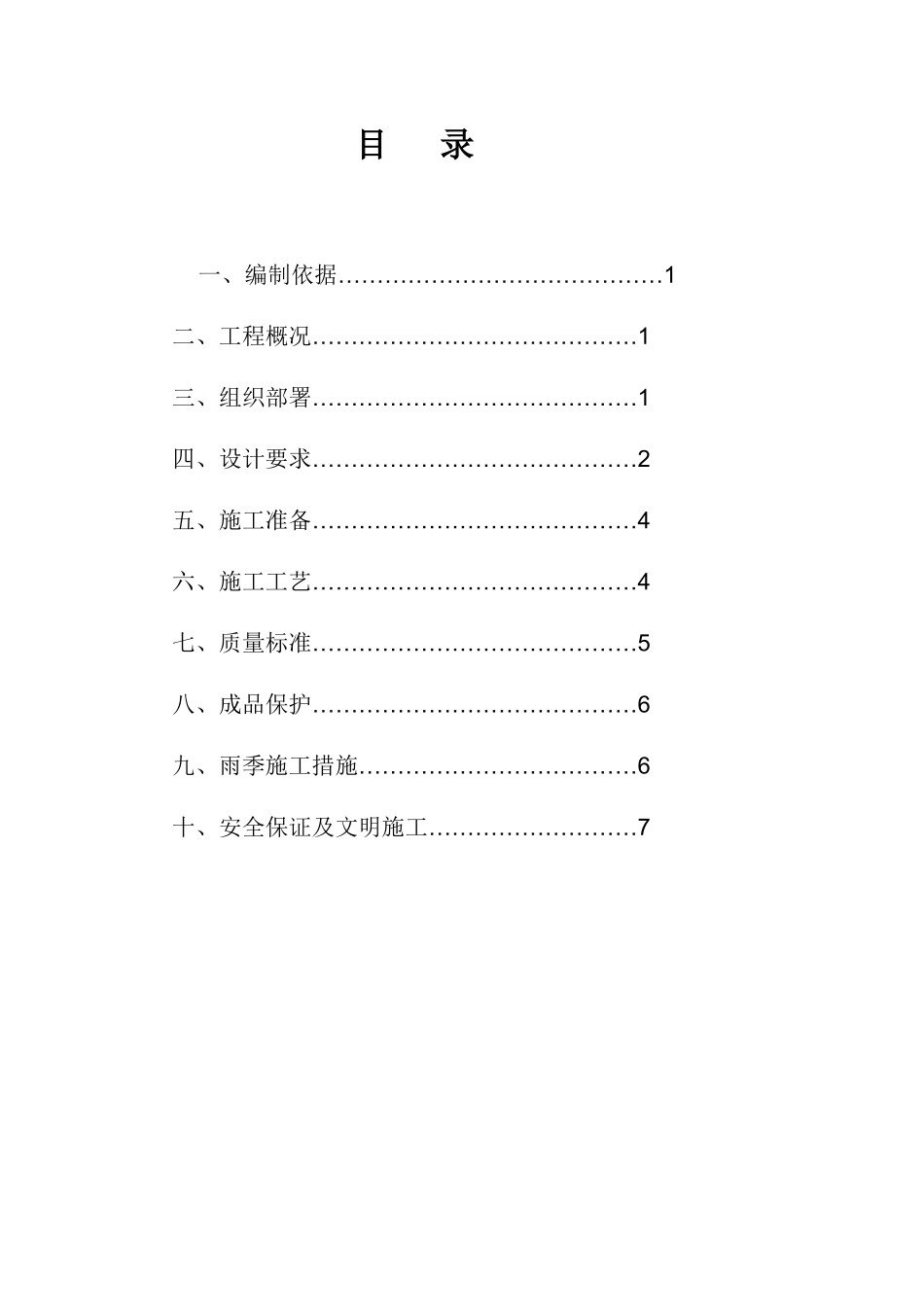 目　录

一、编制依据……………………………………1

二、工程概况……………………………………1

三、组织部署……………………………………1

四、设计要求……………………………………2

五、施工准备……………………………………4

六、施工工艺……………………………………4

七、质量标准……………………………………5

八、成品保护……………………………………6

九、雨季施工措施………………………………6

十、安全保证及文明施工………………………7